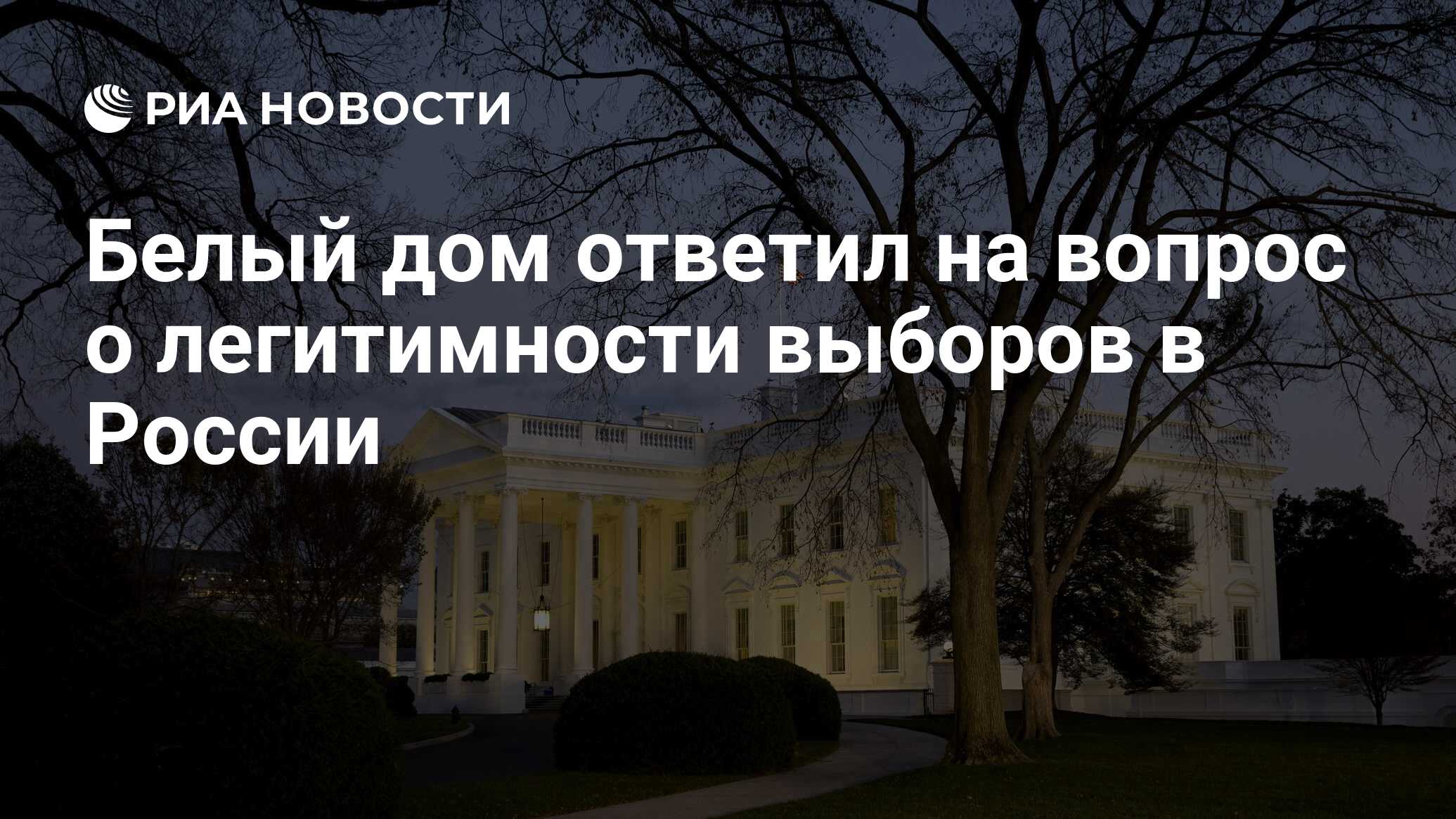 РИА НОВОСТИ

Белый дом ответил на вопрос о легитимности выборов в России